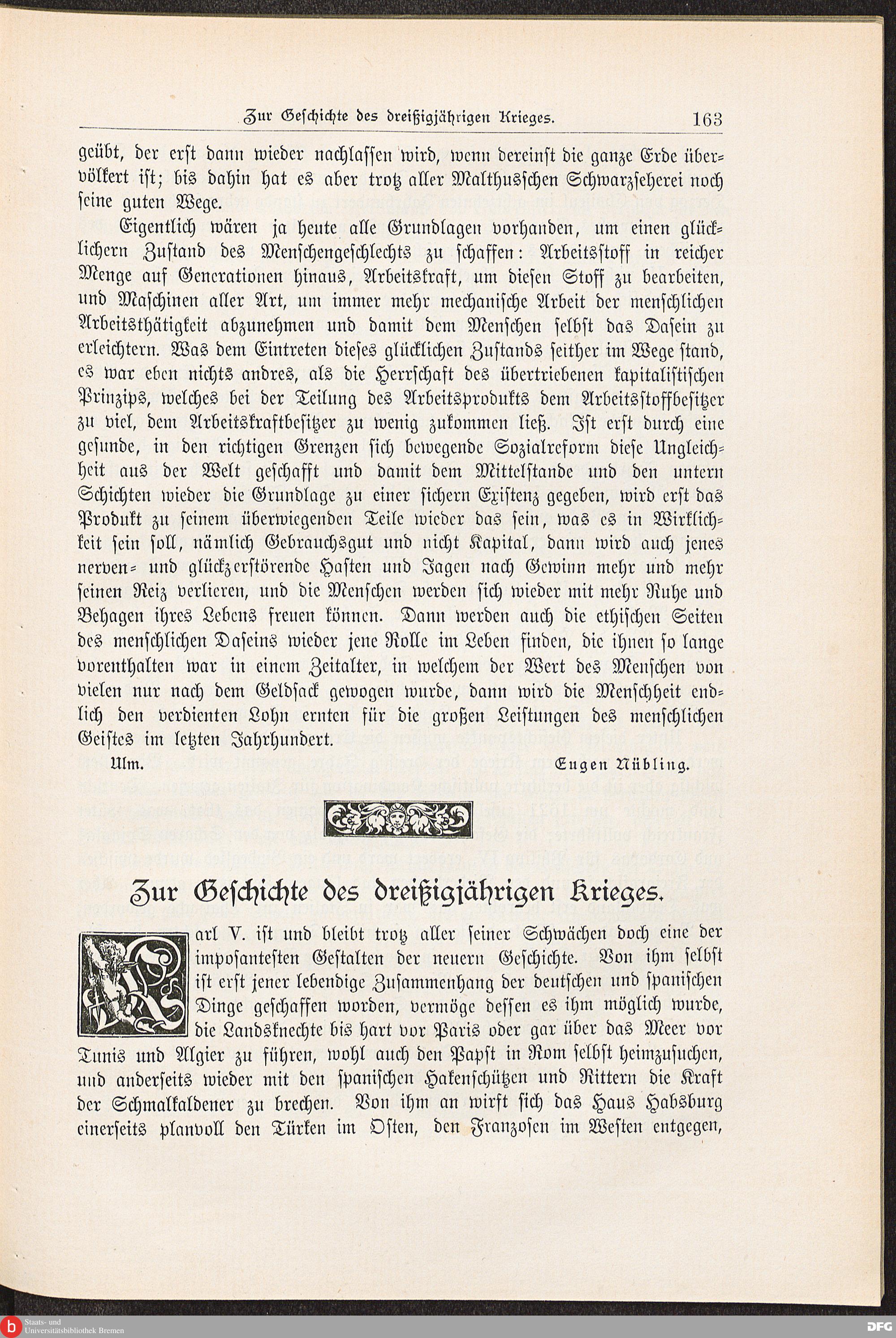 Zur Geschichte des dreißigjährigen Krieges. 163

geübt, der erst dann wieder nachlassen wird, wenn dereinst die ganze Erde übervölkert ist; bis dahin hat es aber trotz aller Malthusschen Schwarzseherei noch seine guten Wege.

Eigentlich wären ja heute alle Grundlagen vorhanden, um einen glücklichern Zustand des Menschengeschlechts zu schaffen: Arbeitsstoff in reicher Menge auf Generationen hinaus, Arbeitskraft, um diesen Stoff zu bearbeiten, und Maschinen aller Art, um immer mehr mechanische Arbeit der menschlichen Arbeitsthätigkeit abzunehmen und damit dem Menschen selbst das Dasein zu erleichtern. Was dem Eintreten dieses glücklichen Zustands seither im Wege stand, es war eben nichts andres, als die Herrschaft des übertriebenen kapitalistischen Prinzips, welches bei der Teilung des Arbeitsprodukts dem Arbeitsstoffbesitzer zu viel, dem Arbeitskraftbesitzer zu wenig zukommen ließ. Ist erst durch eine gesunde, in den richtigen Grenzen sich bewegende Sozialreform diese Ungleichheit aus der Welt geschafft und damit dem Mittelstande und den untern Schichten wieder die Grundlage zu einer sichern Existenz gegeben, wird erst das Produkt zu seinem überwiegenden Teile wieder das sein, was es in Wirklichkeit sein soll, nämlich Gebrauchsgut und nicht Kapital, dann wird auch jenes nerven- und glückzerstörende Hasten und Jagen nach Gewinn mehr und mehr seinen Reiz verlieren, und die Menschen werden sich wieder mit mehr Ruhe und Behagen ihres Lebens freuen können. Dann werden auch die ethischen Seiten des menschlichen Daseins wieder jene Rolle im Leben finden, die ihnen so lange vorenthalten war in einem Zeitalter, in welchem der Wert des Menschen von vielen nur nach dem Geldsack gewogen wurde, dann wird die Menschheit endlich den verdienten Lohn ernten für die großen Leistungen des menschlichen Geistes im letzten Jahrhundert.

Ulm. Eugen Nübling.

Zur Geschichte des dreißigjährigen Krieges.

Karl V. ist und bleibt trotz aller seiner Schwächen doch eine der imposantesten Gestalten der neuern Geschichte. Von ihm selbst ist erst jener lebendige Zusammenhang der deutschen und spanischen Dinge geschaffen worden, vermöge dessen es ihm möglich wurde, die Landsknechte bis hart vor Paris oder gar über das Meer vor Tunis und Algier zu führen, wohl auch den Papst in Rom selbst heimzusuchen, und anderseits wieder mit den spanischen Hakenschützen und Rittern die Kraft der Schmalkaldener zu brechen. Von ihm an wirft sich das Haus Habsburg einerseits planvoll den Türken im Osten, den Franzosen im Westen entgegen,

Staats- und Universitätsbibliothek Bremen
DFG